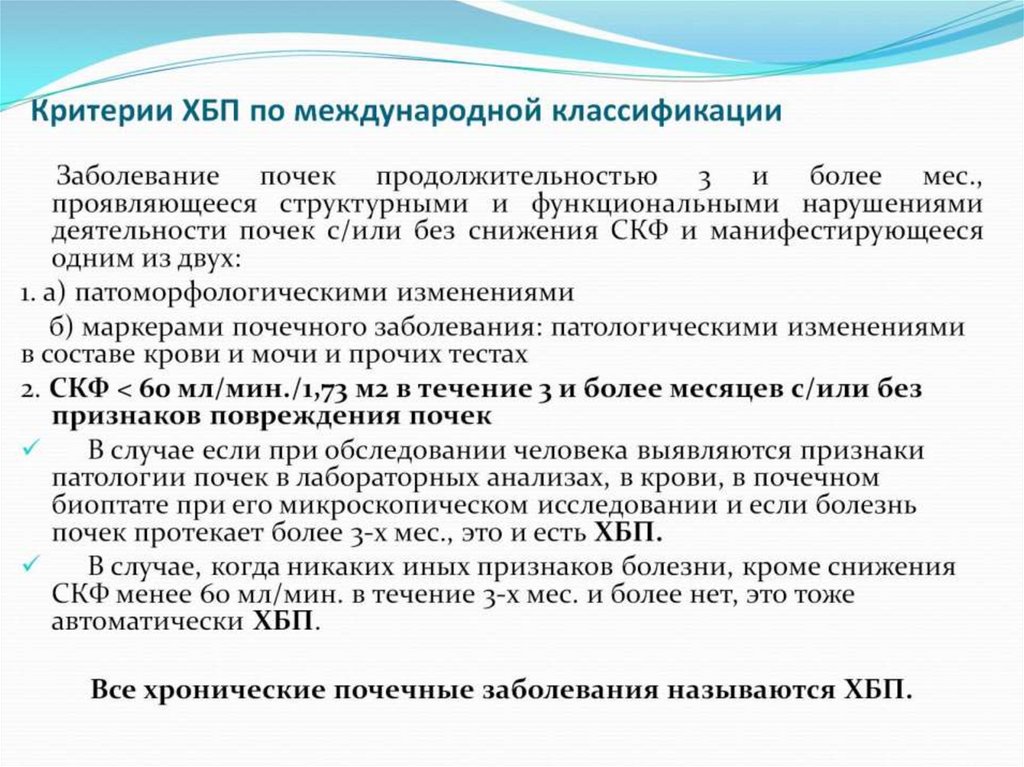 Критерии ХБП по международной классификации

Заболевание почек продолжительностью 3 и более мес., проявляющееся структурными и функциональными нарушениями деятельности почек с/или без снижения СКФ и манифестирующееся одним из двух:

1. а) патоморфологическими изменениями

б) маркерами почечного заболевания: патологическими изменениями в составе крови и мочи и прочих тестах

2. СКФ < 60 мл/мин./1,73 м2 в течение 3 и более месяцев с/или без признаков повреждения почек

✓ В случае если при обследовании человека выявляются признаки патологии почек в лабораторных анализах, в крови, в почечном биоптате при его микроскопическом исследовании и если болезнь почек протекает более 3-х мес., это и есть ХБП.

✓ В случае, когда никаких иных признаков болезни, кроме снижения СКФ менее 60 мл/мин. в течение 3-х мес. и более нет, это тоже автоматически ХБП.

Все хронические почечные заболевания называются ХБП.